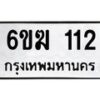 6ขฆ 112
กรุงเทพมหานคร